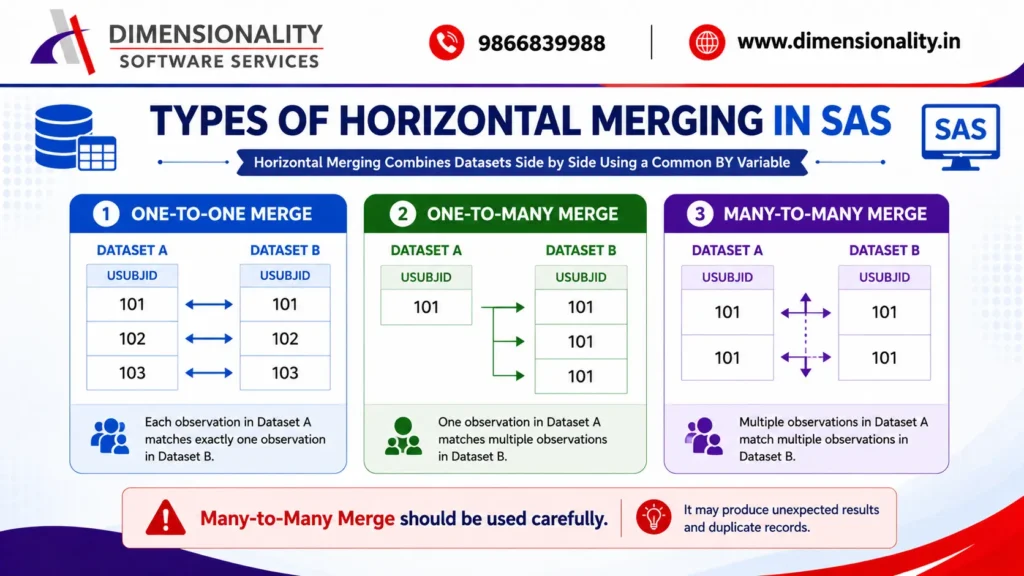 DIMENSIONALITY
SOFTWARE SERVICES

9866839988

www.dimensionality.in

TYPES OF HORIZONTAL MERGING IN SAS

SAS

Horizontal Merging Combines Datasets Side by Side Using a Common BY Variable

1 ONE-TO-ONE MERGE

DATASET A

| USUBJID |
|---|
| 101 |
| 102 |
| 103 |

DATASET B

| USUBJID |
|---|
| 101 |
| 102 |
| 103 |

Each observation in Dataset A matches exactly one observation in Dataset B.

2 ONE-TO-MANY MERGE

DATASET A

| USUBJID |
|---|
| 101 |

DATASET B

| USUBJID |
|---|
| 101 |
| 101 |
| 101 |

One observation in Dataset A matches multiple observations in Dataset B.

3 MANY-TO-MANY MERGE

DATASET A

| USUBJID |
|---|
| 101 |
| 101 |

DATASET B

| USUBJID |
|---|
| 101 |
| 101 |

Multiple observations in Dataset A match multiple observations in Dataset B.

Many-to-Many Merge should be used carefully.

It may produce unexpected results and duplicate records.